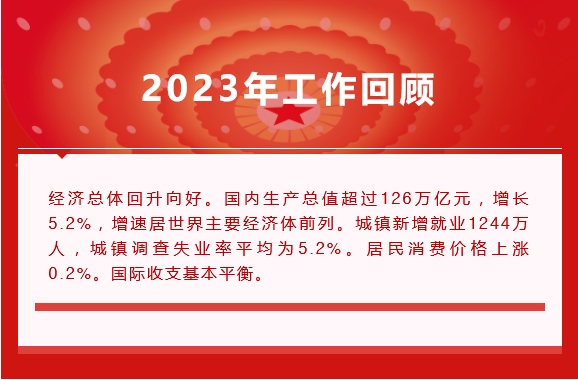 2023年工作回顾

经济总体回升向好。国内生产总值超过126万亿元，增长5.2%，增速居世界主要经济体前列。城镇新增就业1244万人，城镇调查失业率平均为5.2%。居民消费价格上涨0.2%。国际收支基本平衡。